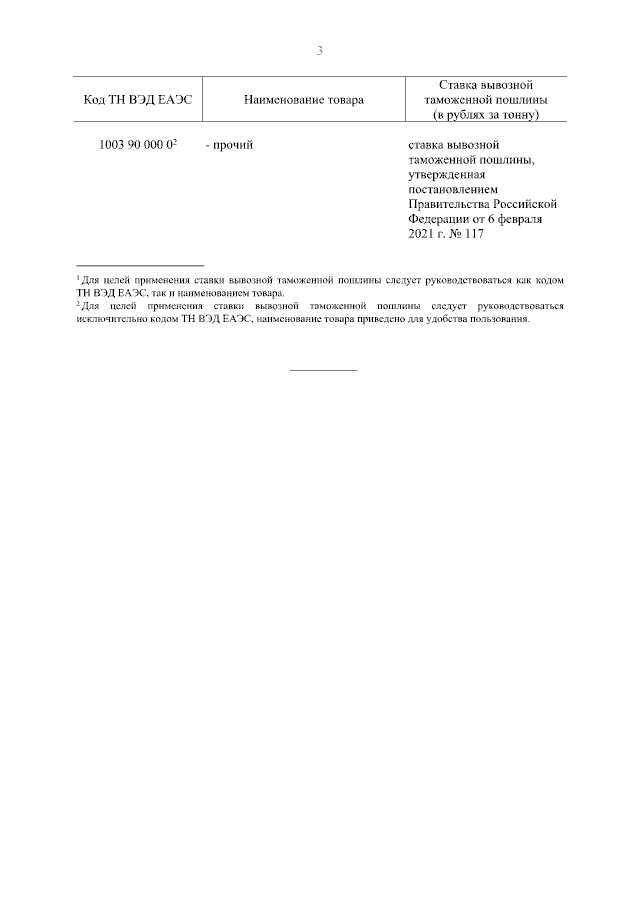 3

| Код ТН ВЭД ЕАЭС | Наименование товара | Ставка вывозной таможенной пошлины (в рублях за тонну) |
|---|---|---|
| 1003 90 000 0$^2$ | - прочий | ставка вывозной таможенной пошлины, утвержденная постановлением Правительства Российской Федерации от 6 февраля 2021 г. № 117 |

$^1$ Для целей применения ставки вывозной таможенной пошлины следует руководствоваться как кодом ТН ВЭД ЕАЭС, так и наименованием товара.
$^2$ Для целей применения ставки вывозной таможенной пошлины следует руководствоваться исключительно кодом ТН ВЭД ЕАЭС, наименование товара приведено для удобства пользования.